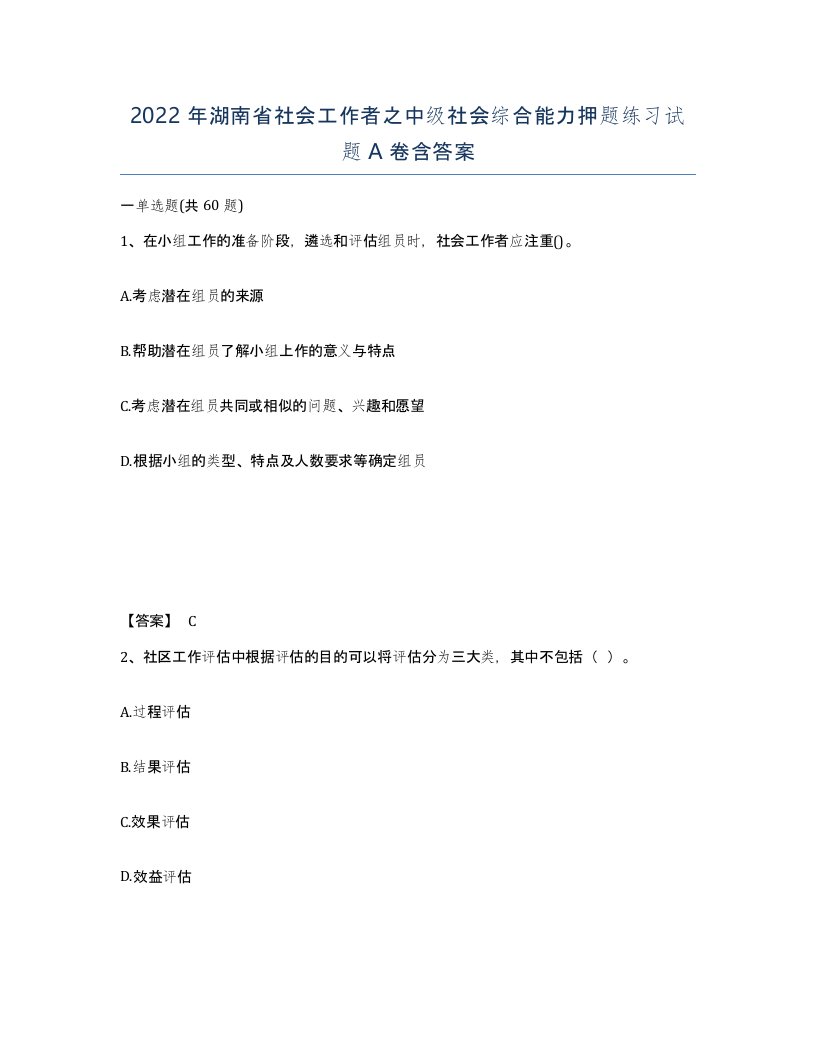 2022年湖南省社会工作者之中级社会综合能力押题练习试题A卷含答案

一单选题(共60题)

1、在小组工作的准备阶段，遴选和评估组员时，社会工作者应注重()。

A.考虑潜在组员的来源

B.帮助潜在组员了解小组上作的意义与特点

C.考虑潜在组员共同或相似的问题、兴趣和愿望

D.根据小组的类型、特点及人数要求等确定组员

【答案】 C

2、社区工作评估中根据评估的目的可以将评估分为三大类，其中不包括（ ）。

A.过程评估

B.结果评估

C.效果评估

D.效益评估